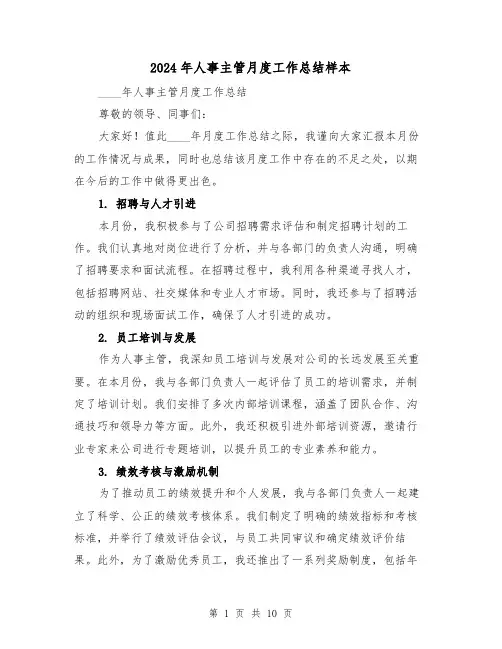 2024年人事主管月度工作总结样本

____年人事主管月度工作总结

尊敬的领导、同事们:

大家好!值此____年月度工作总结之际，我谨向大家汇报本月份的工作情况与成果，同时也总结该月度工作中存在的不足之处，以期在今后的工作中做得更出色。

1. 招聘与人才引进

本月份，我积极参与了公司招聘需求评估和制定招聘计划的工作。我们认真地对岗位进行了分析，并与各部门的负责人沟通，明确了招聘要求和面试流程。在招聘过程中，我利用各种渠道寻找人才，包括招聘网站、社交媒体和专业人才市场。同时，我还参与了招聘活动的组织和现场面试工作，确保了人才引进的成功。

2. 员工培训与发展

作为人事主管，我深知员工培训与发展对公司的长远发展至关重要。在本月份，我与各部门负责人一起评估了员工的培训需求，并制定了培训计划。我们安排了多次内部培训课程，涵盖了团队合作、沟通技巧和领导力等方面。此外，我还积极引进外部培训资源，邀请行业专家来公司进行专题培训，以提升员工的专业素养和能力。

3. 绩效考核与激励机制

为了推动员工的绩效提升和个人发展，我与各部门负责人一起建立了科学、公正的绩效考核体系。我们制定了明确的绩效指标和考核标准，并举行了绩效评估会议，与员工共同审议和确定绩效评价结果。此外，为了激励优秀员工，我还推出了一系列奖励制度，包括年

第 1 页 共 10 页